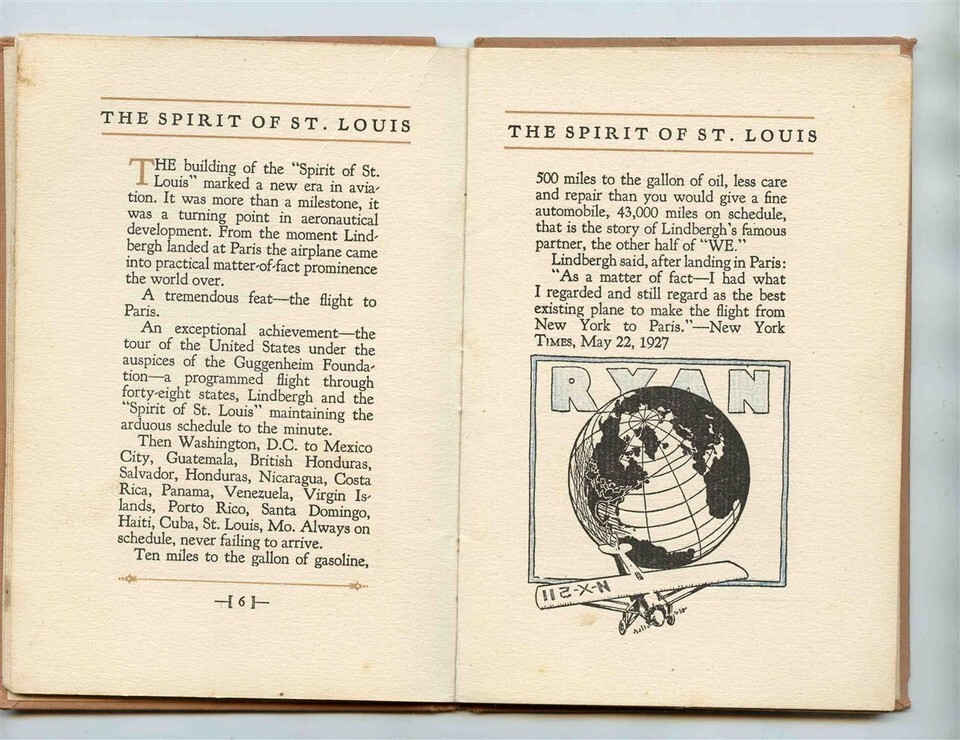 THE SPIRIT OF ST. LOUIS

THE building of the "Spirit of St. Louis" marked a new era in aviation. It was more than a milestone, it was a turning point in aeronautical development. From the moment Lindbergh landed at Paris the airplane came into practical matter-of-fact prominence the world over.

A tremendous feat—the flight to Paris.

An exceptional achievement—the tour of the United States under the auspices of the Guggenheim Foundation—a programmed flight through forty-eight states, Lindbergh and the "Spirit of St. Louis" maintaining the arduous schedule to the minute.

Then Washington, D.C. to Mexico City, Guatemala, British Honduras, Salvador, Honduras, Nicaragua, Costa Rica, Panama, Venezuela, Virgin Islands, Porto Rico, Santa Domingo, Haiti, Cuba, St. Louis, Mo. Always on schedule, never failing to arrive.

Ten miles to the gallon of gasoline,

—[ 6 ]—

THE SPIRIT OF ST. LOUIS

500 miles to the gallon of oil, less care and repair than you would give a fine automobile, 43,000 miles on schedule, that is the story of Lindbergh's famous partner, the other half of "WE."

Lindbergh said, after landing in Paris: "As a matter of fact—I had what I regarded and still regard as the best existing plane to make the flight from New York to Paris."—New York TIMES, May 22, 1927

RYAN

N-X-211